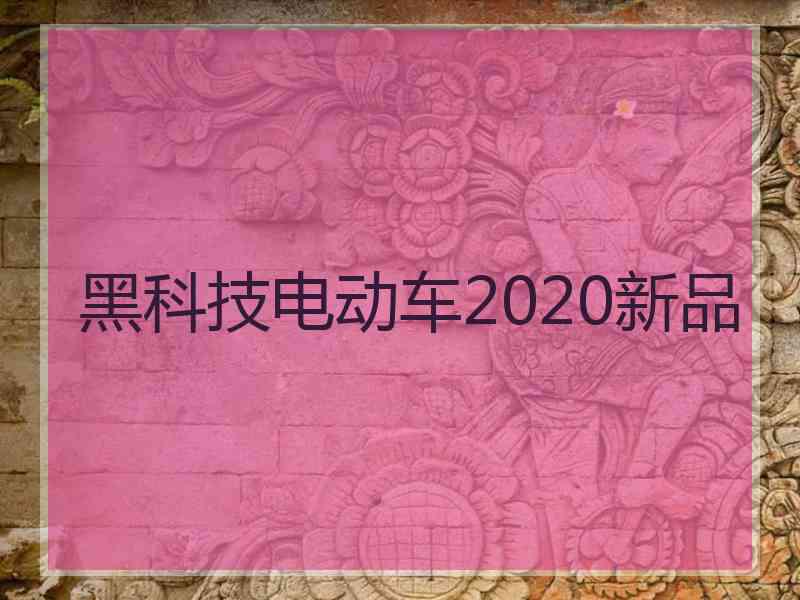 黑科技电动车2020新品